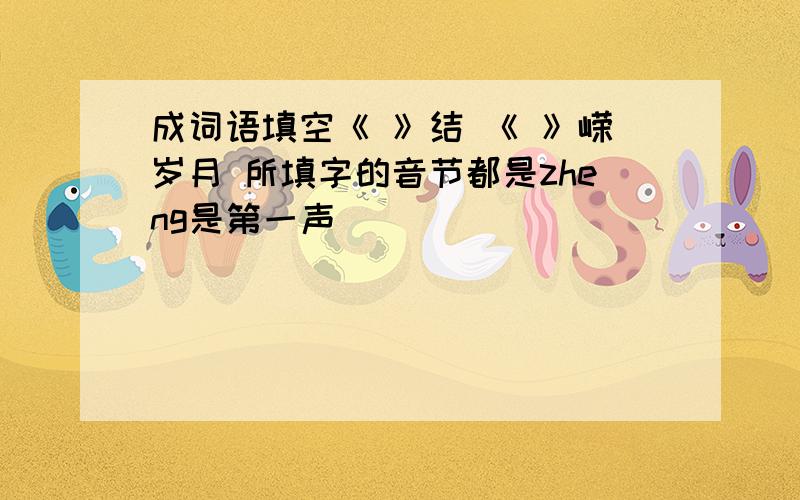 成词语填空《 》结 《 》嵘岁月 所填字的音节都是zheng是第一声